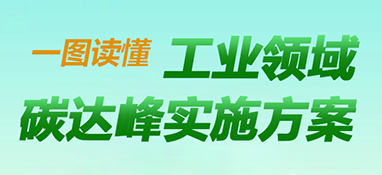 一图读懂 工业领域

碳达峰实施方案